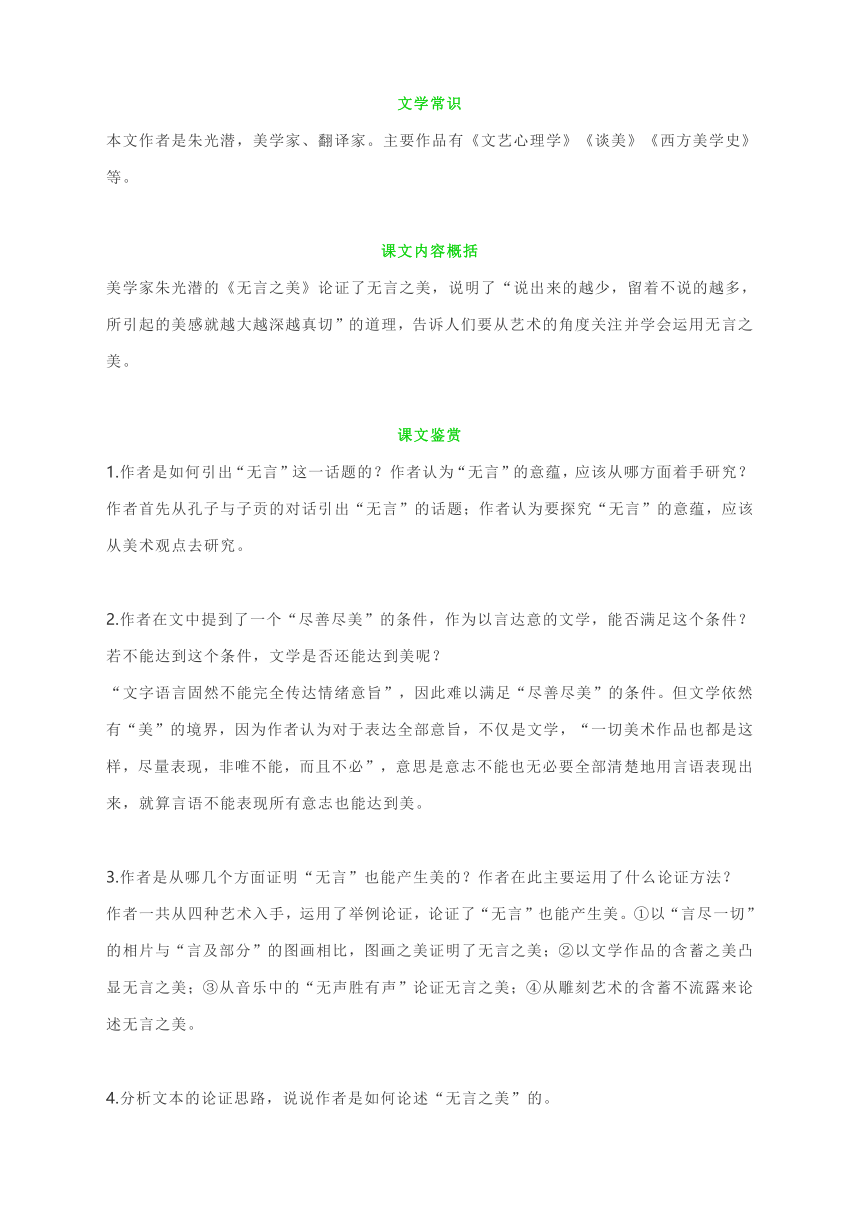 文学常识

本文作者是朱光潜，美学家、翻译家。主要作品有《文艺心理学》《谈美》《西方美学史》等。

课文内容概括

美学家朱光潜的《无言之美》论证了无言之美，说明了“说出来的越少，留着不说的越多，所引起的美感就越大越深越真切”的道理，告诉人们要从艺术的角度关注并学会运用无言之美。

课文鉴赏

1.作者是如何引出“无言”这一话题的？作者认为“无言”的意蕴，应该从哪方面着手研究？

作者首先从孔子与子贡的对话引出“无言”的话题；作者认为要探究“无言”的意蕴，应该从美术观点去研究。

2.作者在文中提到了一个“尽善尽美”的条件，作为以言达意的文学，能否满足这个条件？若不能达到这个条件，文学是否还能达到美呢？

“文字语言固然不能完全传达情绪意旨”，因此难以满足“尽善尽美”的条件。但文学依然有“美”的境界，因为作者认为对于表达全部意旨，不仅是文学，“一切美术作品也都是这样，尽量表现，非唯不能，而且不必”，意思是意志不能也无必要全部清楚地用言语表现出来，就算言语不能表现所有意志也能达到美。

3.作者是从哪几个方面证明“无言”也能产生美的？作者在此主要运用了什么论证方法？

作者一共从四种艺术入手，运用了举例论证，论证了“无言”也能产生美。①以“言尽一切”的相片与“言及部分”的图画相比，图画之美证明了无言之美；②以文学作品的含蓄之美凸显无言之美；③从音乐中的“无声胜有声”论证无言之美；④从雕刻艺术的含蓄不流露来论述无言之美。

4.分析文本的论证思路，说说作者是如何论述“无言之美”的。